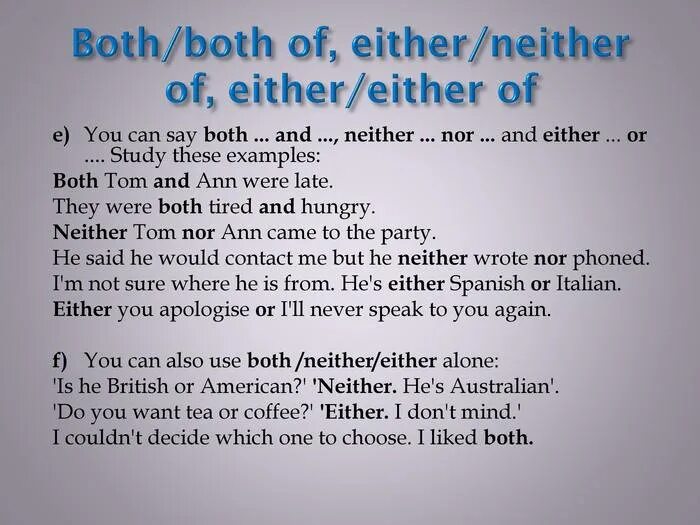 Both/both of, either/neither of, either/either of

e) You can say both ... and ..., neither ... nor ... and either ... or .... Study these examples:
Both Tom and Ann were late.
They were both tired and hungry.
Neither Tom nor Ann came to the party.
He said he would contact me but he neither wrote nor phoned.
I'm not sure where he is from. He's either Spanish or Italian.
Either you apologise or I'll never speak to you again.

f) You can also use both /neither/either alone:
'Is he British or American?' 'Neither. He's Australian'.
'Do you want tea or coffee?' 'Either. I don't mind.'
I couldn't decide which one to choose. I liked both.